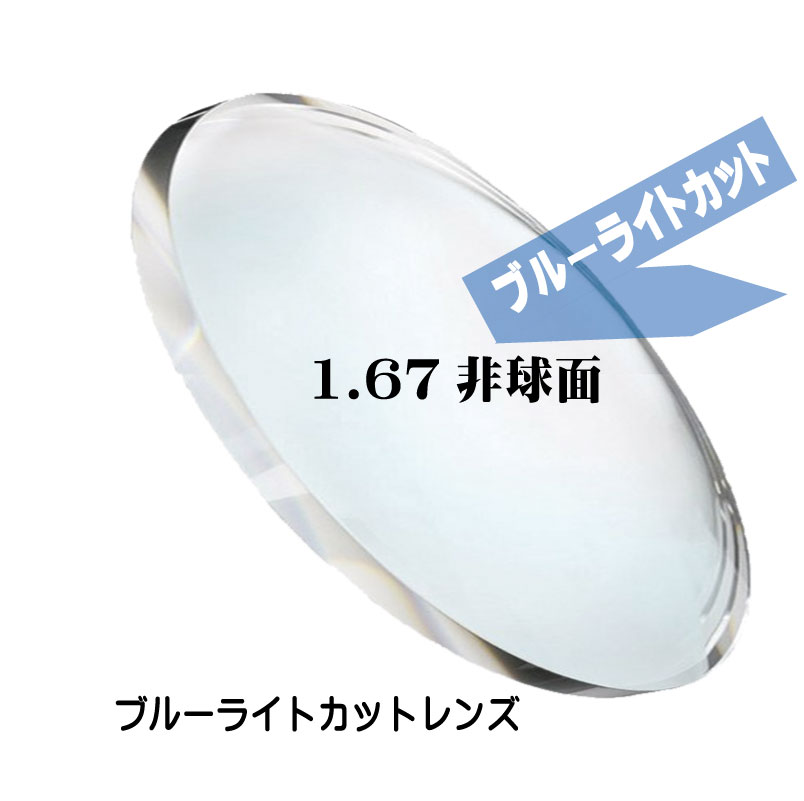 ブルーライトカット

1.67 非球面

ブルーライトカットレンズ